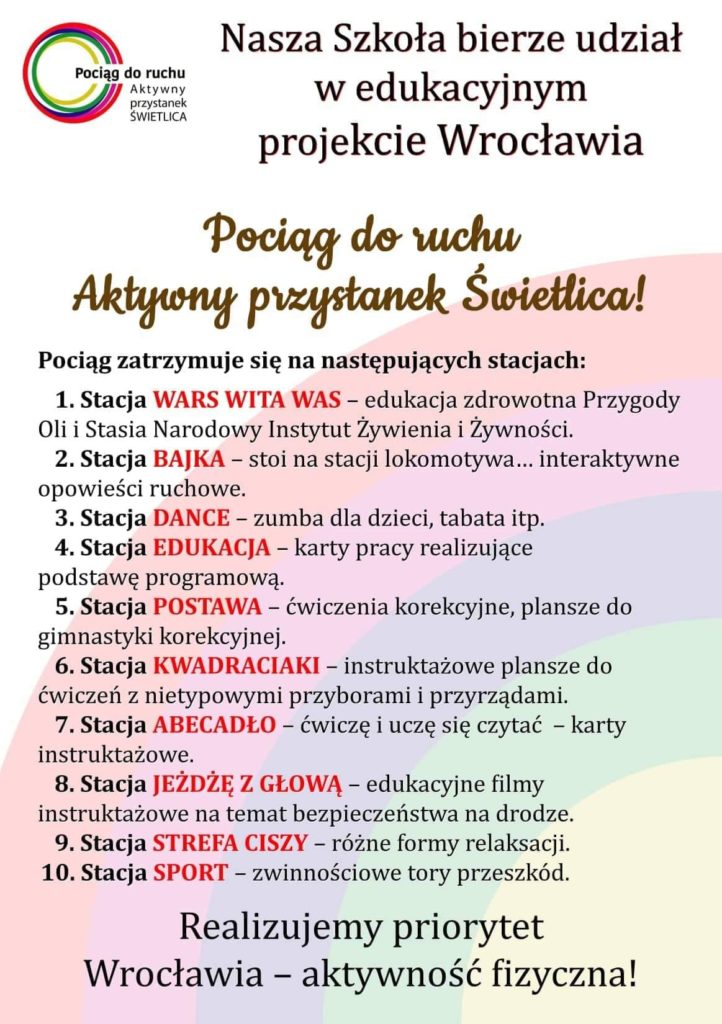 Pociąg do ruchu
Aktywny przystanek
ŚWIETLICA

Nasza Szkoła bierze udział w edukacyjnym projekcie Wrocławia

Pociąg do ruchu
Aktywny przystanek Świetlica!

Pociąg zatrzymuje się na następujących stacjach:

1. Stacja WARS WITA WAS – edukacja zdrowotna Przygody Oli i Stasia Narodowy Instytut Żywienia i Żywności.
2. Stacja BAJKA – stoi na stacji lokomotywa… interaktywne opowieści ruchowe.
3. Stacja DANCE – zumba dla dzieci, tabata itp.
4. Stacja EDUKACJA – karty pracy realizujące podstawę programową.
5. Stacja POSTAWA – ćwiczenia korekcyjne, plansze do gimnastyki korekcyjnej.
6. Stacja KWADRACIAKI – instruktażowe plansze do ćwiczeń z nietypowymi przyborami i przyrządami.
7. Stacja ABECADŁO – ćwiczę i uczę się czytać – karty instruktażowe.
8. Stacja JEŻDŻĘ Z GŁOWĄ – edukacyjne filmy instruktażowe na temat bezpieczeństwa na drodze.
9. Stacja STREFA CISZY – różne formy relaksacji.
10. Stacja SPORT – zwinnościowe tory przeszkód.

Realizujemy priorytet Wrocławia – aktywność fizyczna!